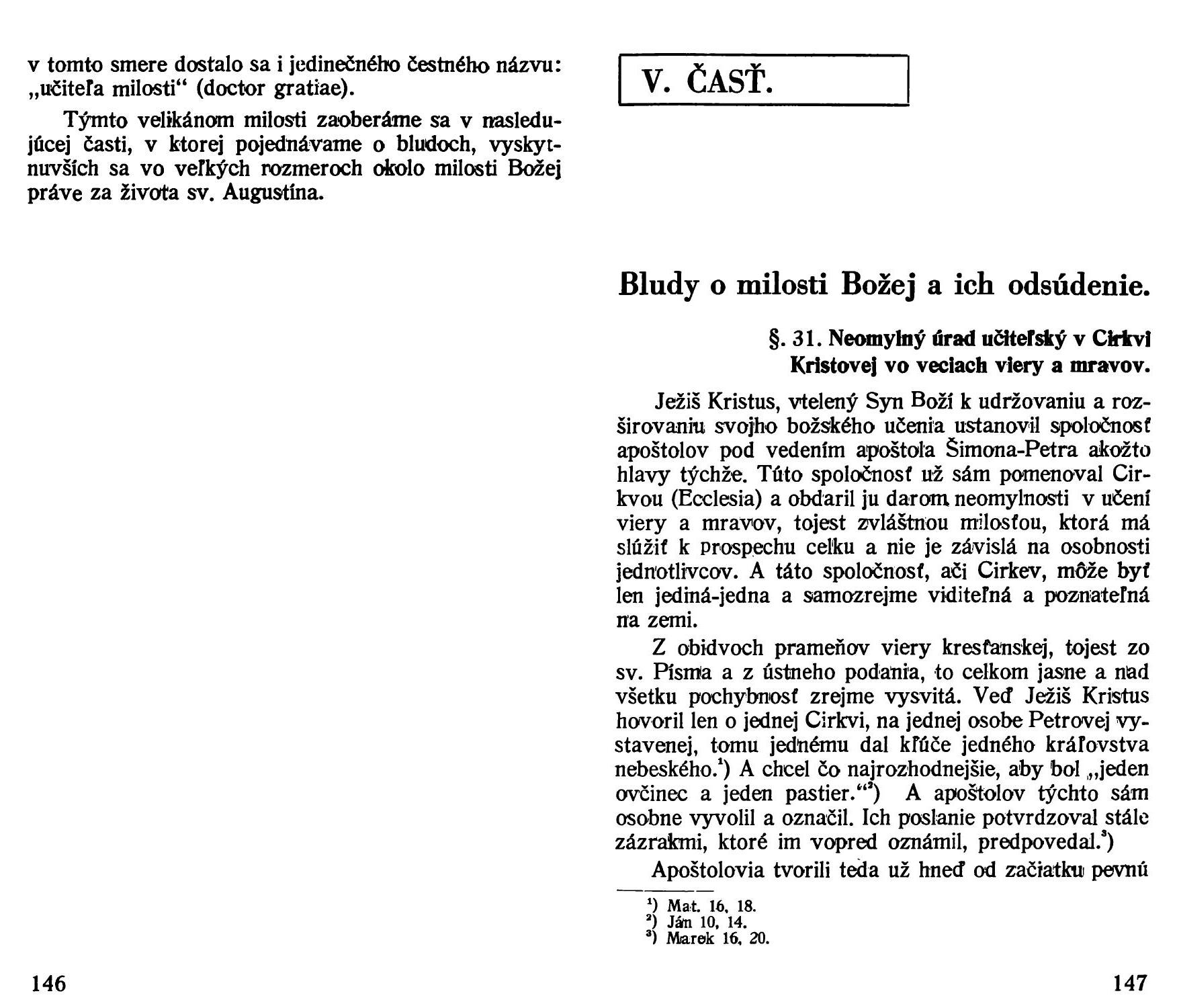 v tomto smere dostalo sa i jedinečného čestného názvu: „učiteľa milosti“ (doctor gratiae).

Týmto velikánom milosti zaoberáme sa v nasledujúcej časti, v ktorej pojednávame o bludoch, vyskytnuvších sa vo veľkých rozmeroch okolo milosti Božej práve za života sv. Augustína.

146

V. ČASŤ.

Bludy o milosti Božej a ich odsúdenie.

§. 31. Neomylný úrad učiteľský v Cirkvi Kristovej vo veciach viery a mravov.

Ježiš Kristus, vtelený Syn Boží k udržovaniu a rozširovaniu svojho božského učenia ustanovil spoločnosť apoštolov pod vedením apoštola Šimona-Petra akožto hlavy týchže. Túto spoločnosť už sám pomenoval Cirkvou (Ecclesia) a obdaril ju darom neomylnosti v učení viery a mravov, tojest zvláštnou milosťou, ktorá má slúžiť k prospechu celku a nie je závislá na osobnosti jednotlivcov. A táto spoločnosť, ači Cirkev, môže byť len jediná-jedna a samozrejme viditeľná a poznateľná na zemi.

Z obidvoch prameňov viery kresťanskej, tojest zo sv. Písma a z ústneho podania, to celkom jasne a nad všetku pochybnosť zrejme vysvitá. Veď Ježiš Kristus hovoril len o jednej Cirkvi, na jednej osobe Petrovej vystavenej, tomu jednému dal kľúče jedného kráľovstva nebeského.$^1$) A chcel čo najrozhodnejšie, aby bol „jeden ovčinec a jeden pastier.“$^2$) A apoštolov týchto sám osobne vyvolil a označil. Ich poslanie potvrdzoval stále zázrakmi, ktoré im vopred oznámil, predpovedal.$^3$)

Apoštolovia tvorili teda už hneď od začiatku pevnú

$^1$) Mat. 16, 18.
$^2$) Ján 10, 14.
$^3$) Marek 16, 20.

147